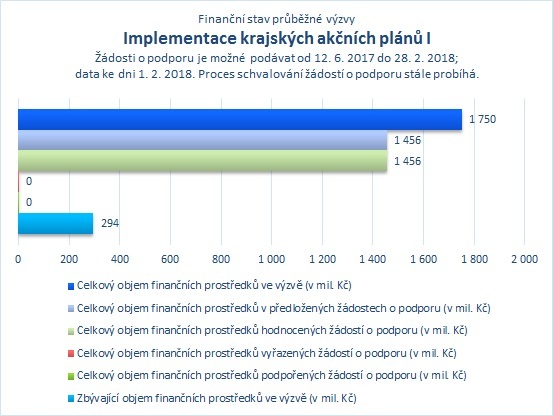 Finanční stav průběžné výzvy
Implementace krajských akčních plánů I
Žádosti o podporu je možné podávat od 12. 6. 2017 do 28. 2. 2018; data ke dni 1. 2. 2018. Proces schvalování žádostí o podporu stále probíhá.

1 750
1 456
1 456
0
0
294

0 200 400 600 800 1 000 1 200 1 400 1 600 1 800 2 000

Celkový objem finančních prostředků ve výzvě (v mil. Kč)
Celkový objem finančních prostředků v předložených žádostech o podporu (v mil. Kč)
Celkový objem finančních prostředků hodnocených žádostí o podporu (v mil. Kč)
Celkový objem finančních prostředků vyřazených žádostí o podporu (v mil. Kč)
Celkový objem finančních prostředků podpořených žádostí o podporu (v mil. Kč)
Zbývající objem finančních prostředků ve výzvě (v mil. Kč)